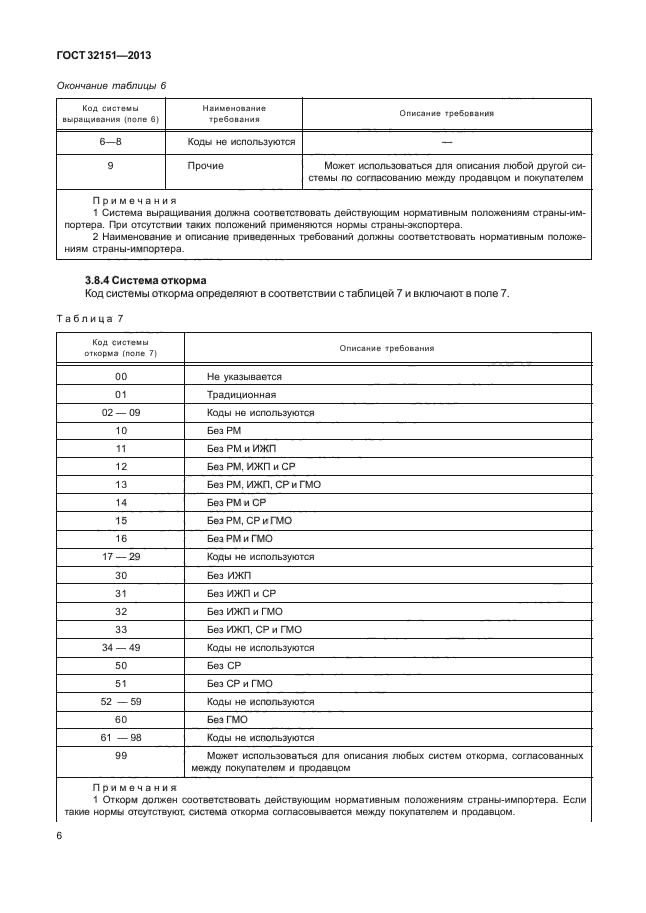 ГОСТ 32151—2013

Окончание таблицы 6

| Код системы выращивания (поле 6) | Наименование требования | Описание требования |
|---|---|---|
| 6—8 | Коды не используются | — |
| 9 | Прочие | Может использоваться для описания любой другой системы по согласованию между продавцом и покупателем |

Примечания
1 Система выращивания должна соответствовать действующим нормативным положениям страны-импортера. При отсутствии таких положений применяются нормы страны-экспортера.
2 Наименование и описание приведенных требований должны соответствовать нормативным положениям страны-импортера.

3.8.4 Система откорма
Код системы откорма определяют в соответствии с таблицей 7 и включают в поле 7.

Таблица 7

| Код системы откорма (поле 7) | Описание требования |
|---|---|
| 00 | Не указывается |
| 01 | Традиционная |
| 02 — 09 | Коды не используются |
| 10 | Без РМ |
| 11 | Без РМ и ИЖП |
| 12 | Без РМ, ИЖП и СР |
| 13 | Без РМ, ИЖП, СР и ГМО |
| 14 | Без РМ и СР |
| 15 | Без РМ, СР и ГМО |
| 16 | Без РМ и ГМО |
| 17 — 29 | Коды не используются |
| 30 | Без ИЖП |
| 31 | Без ИЖП и СР |
| 32 | Без ИЖП и ГМО |
| 33 | Без ИЖП, СР и ГМО |
| 34 — 49 | Коды не используются |
| 50 | Без СР |
| 51 | Без СР и ГМО |
| 52 — 59 | Коды не используются |
| 60 | Без ГМО |
| 61 — 98 | Коды не используются |
| 99 | Может использоваться для описания любых систем откорма, согласованных между покупателем и продавцом |

Примечания
1 Откорм должен соответствовать действующим нормативным положениям страны-импортера. Если такие нормы отсутствуют, система откорма согласовывается между покупателем и продавцом.

6